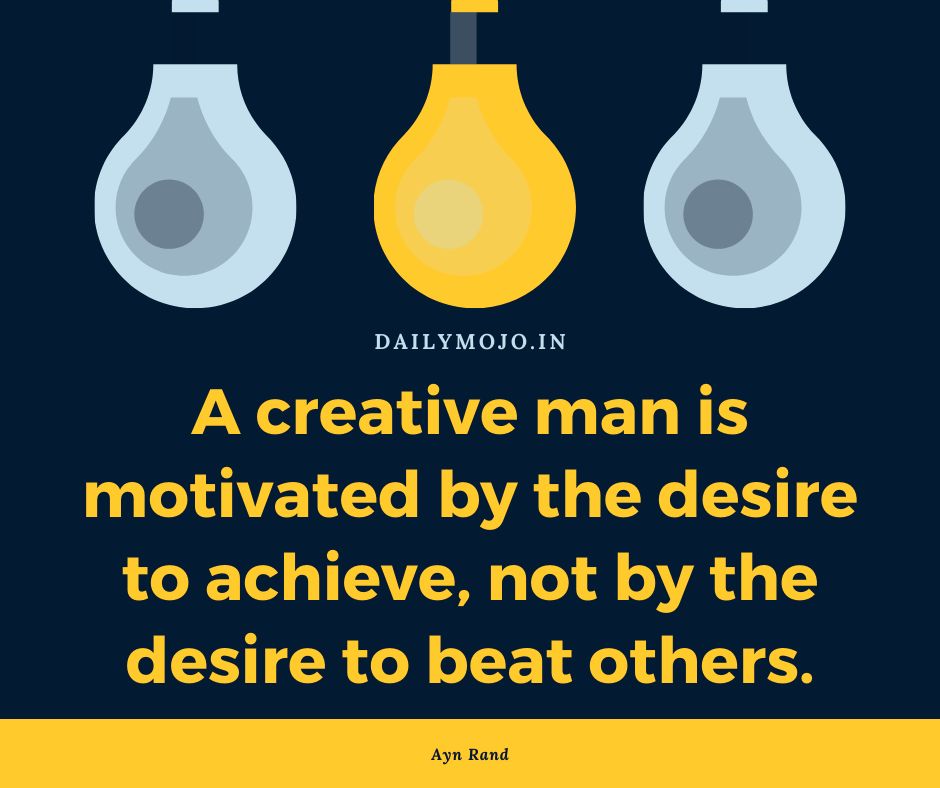 DAILYMOJO.IN

A creative man is motivated by the desire to achieve, not by the desire to beat others.

Ayn Rand